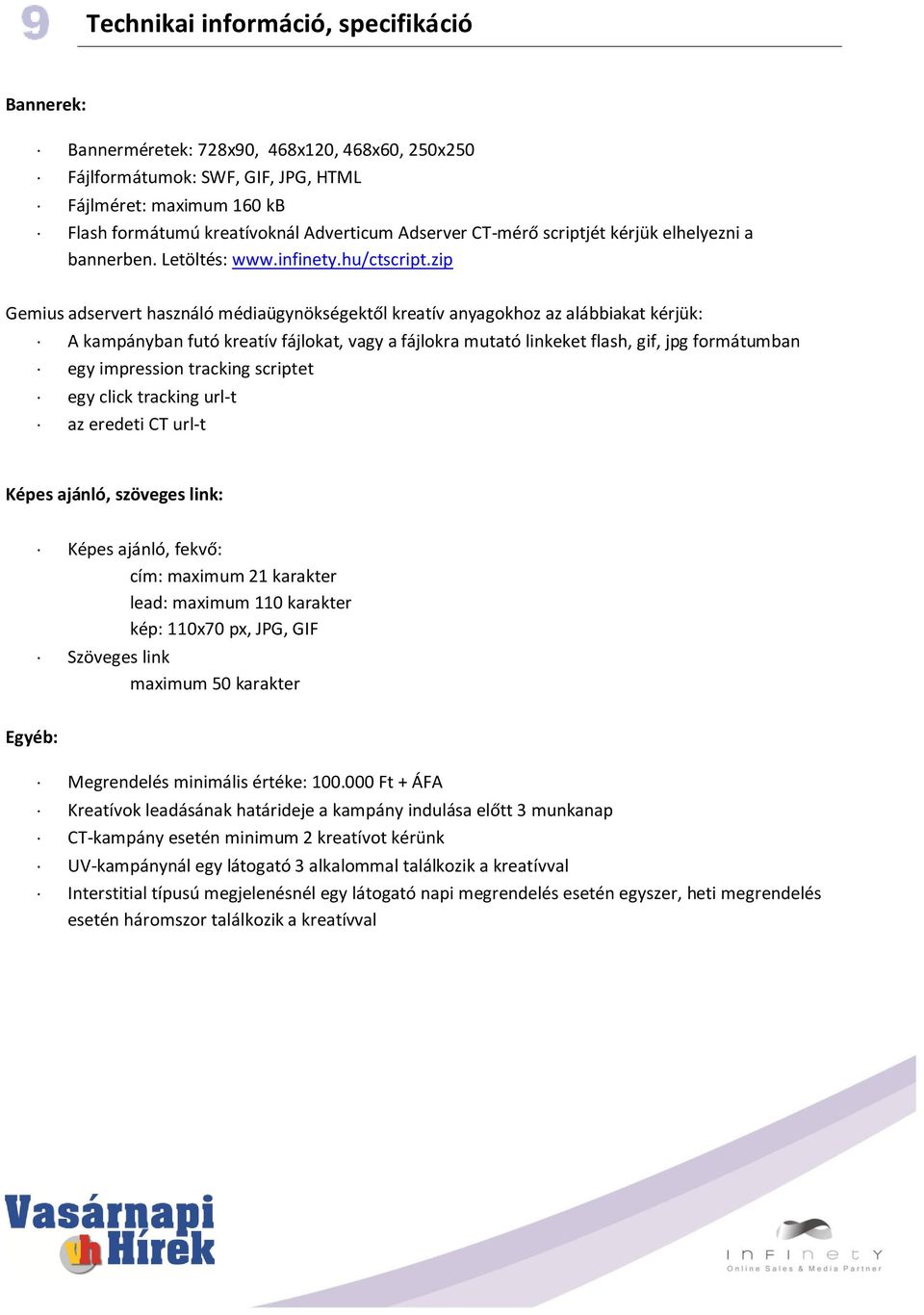 9 Technikai információ, specifikáció

Bannerek:

· Bannerméretek: 728x90, 468x120, 468x60, 250x250
· Fájlformátumok: SWF, GIF, JPG, HTML
· Fájlméret: maximum 160 kB
· Flash formátumú kreatívoknál Adverticum Adserver CT-mérő scriptjét kérjük elhelyezni a bannerben. Letöltés: www.infinety.hu/ctscript.zip

Gemius adservert használó médiaügynökségektől kreatív anyagokhoz az alábbiakat kérjük:
· A kampányban futó kreatív fájlokat, vagy a fájlokra mutató linkeket flash, gif, jpg formátumban
· egy impression tracking scriptet
· egy click tracking url-t
· az eredeti CT url-t

Képes ajánló, szöveges link:

· Képes ajánló, fekvő:
cím: maximum 21 karakter
lead: maximum 110 karakter
kép: 110x70 px, JPG, GIF
· Szöveges link
maximum 50 karakter

Egyéb:

· Megrendelés minimális értéke: 100.000 Ft + ÁFA
· Kreatívok leadásának határideje a kampány indulása előtt 3 munkanap
· CT-kampány esetén minimum 2 kreatívot kérünk
· UV-kampánynál egy látogató 3 alkalommal találkozik a kreatívval
· Interstitial típusú megjelenésnél egy látogató napi megrendelés esetén egyszer, heti megrendelés esetén háromszor találkozik a kreatívval

Vasárnapi vh Hírek

INFINETY
Online Sales & Media Partner